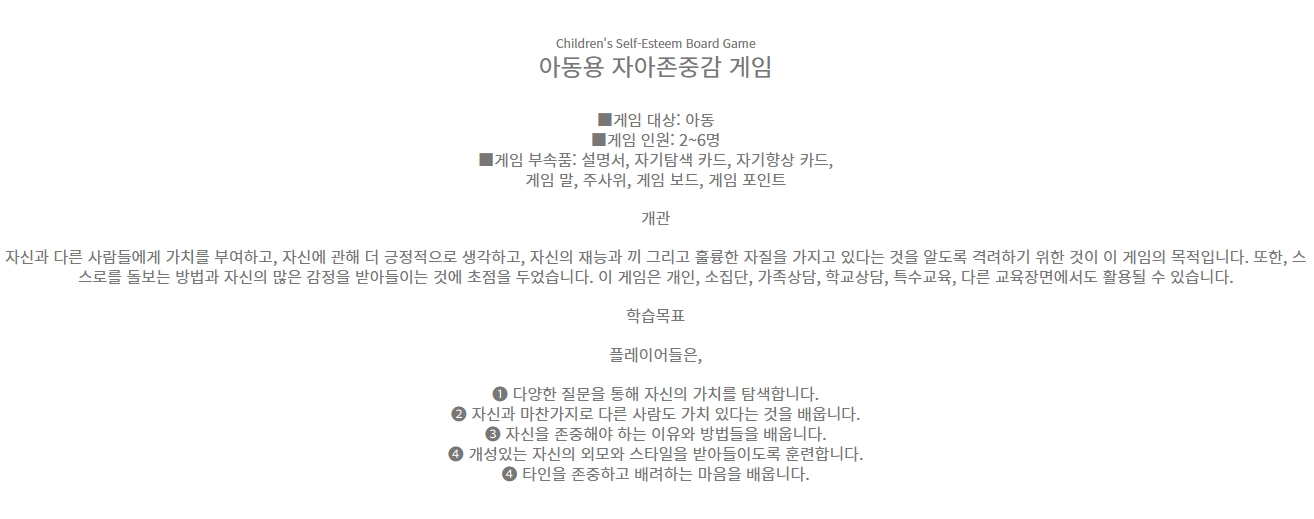 Children's Self-Esteem Board Game
아동용 자아존중감 게임

■게임 대상: 아동
■게임 인원: 2~6명
■게임 부속품: 설명서, 자기탐색 카드, 자기향상 카드,
게임 말, 주사위, 게임 보드, 게임 포인트

개관

자신과 다른 사람들에게 가치를 부여하고, 자신에 관해 더 긍정적으로 생각하고, 자신의 재능과 끼 그리고 훌륭한 자질을 가지고 있다는 것을 알도록 격려하기 위한 것이 이 게임의 목적입니다. 또한, 스스로를 돌보는 방법과 자신의 많은 감정을 받아들이는 것에 초점을 두었습니다. 이 게임은 개인, 소집단, 가족상담, 학교상담, 특수교육, 다른 교육장면에서도 활용될 수 있습니다.

학습목표

플레이어들은,

❶ 다양한 질문을 통해 자신의 가치를 탐색합니다.
❷ 자신과 마찬가지로 다른 사람도 가치 있다는 것을 배웁니다.
❸ 자신을 존중해야 하는 이유와 방법들을 배웁니다.
❹ 개성있는 자신의 외모와 스타일을 받아들이도록 훈련합니다.
❹ 타인을 존중하고 배려하는 마음을 배웁니다.